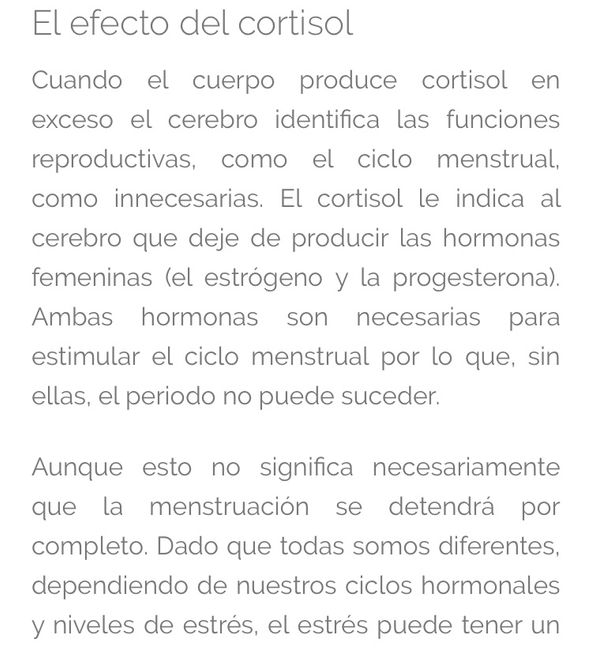 El efecto del cortisol

Cuando el cuerpo produce cortisol en exceso el cerebro identifica las funciones reproductivas, como el ciclo menstrual, como innecesarias. El cortisol le indica al cerebro que deje de producir las hormonas femeninas (el estrógeno y la progesterona). Ambas hormonas son necesarias para estimular el ciclo menstrual por lo que, sin ellas, el periodo no puede suceder.

Aunque esto no significa necesariamente que la menstruación se detendrá por completo. Dado que todas somos diferentes, dependiendo de nuestros ciclos hormonales y niveles de estrés, el estrés puede tener un